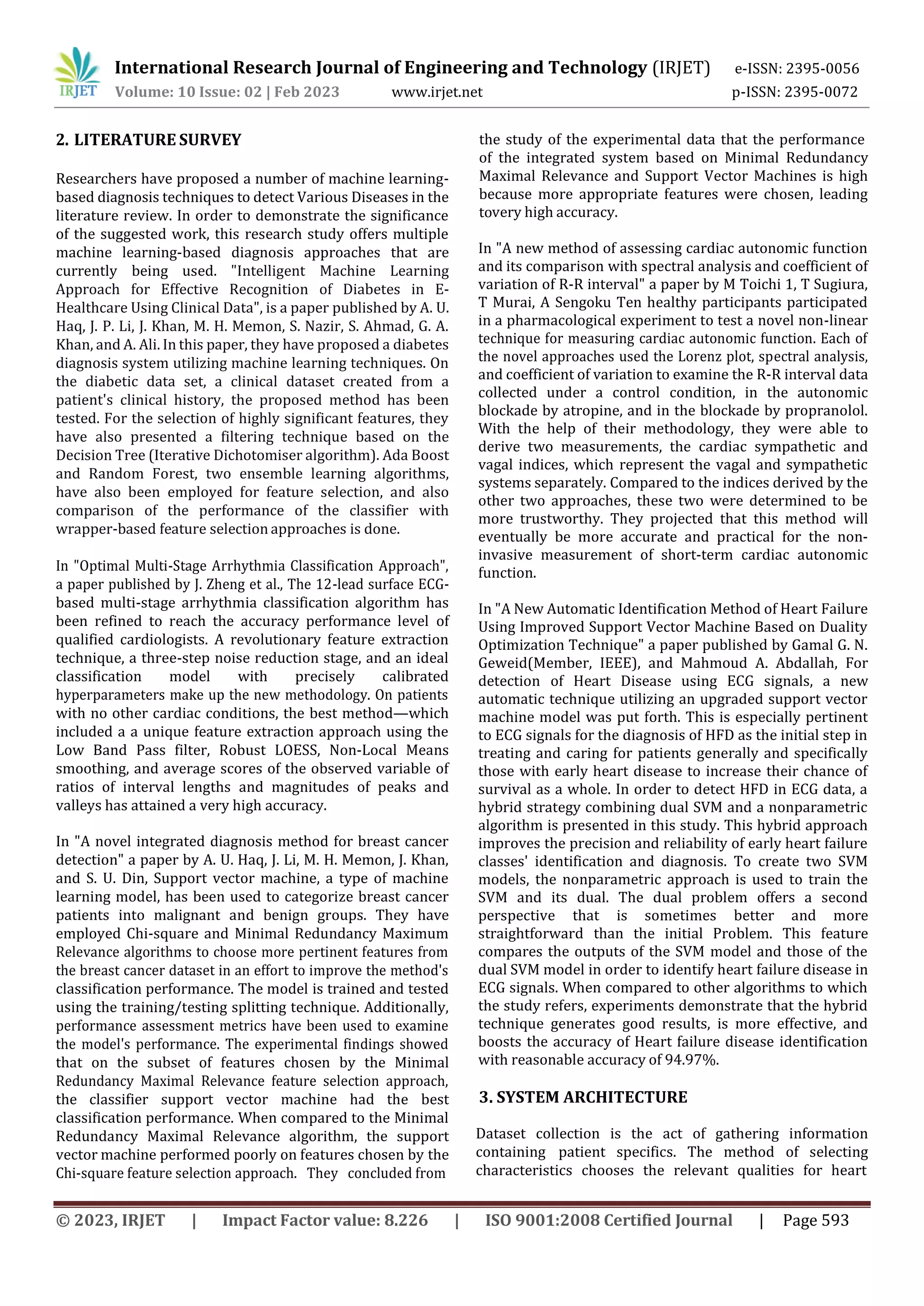 IRJET International Research Journal of Engineering and Technology (IRJET) e-ISSN: 2395-0056
Volume: 10 Issue: 02 | Feb 2023 www.irjet.net p-ISSN: 2395-0072

2. LITERATURE SURVEY

Researchers have proposed a number of machine learning-based diagnosis techniques to detect Various Diseases in the literature review. In order to demonstrate the significance of the suggested work, this research study offers multiple machine learning-based diagnosis approaches that are currently being used. "Intelligent Machine Learning Approach for Effective Recognition of Diabetes in E-Healthcare Using Clinical Data", is a paper published by A. U. Haq, J. P. Li, J. Khan, M. H. Memon, S. Nazir, S. Ahmad, G. A. Khan, and A. Ali. In this paper, they have proposed a diabetes diagnosis system utilizing machine learning techniques. On the diabetic data set, a clinical dataset created from a patient's clinical history, the proposed method has been tested. For the selection of highly significant features, they have also presented a filtering technique based on the Decision Tree (Iterative Dichotomiser algorithm). Ada Boost and Random Forest, two ensemble learning algorithms, have also been employed for feature selection, and also comparison of the performance of the classifier with wrapper-based feature selection approaches is done.

In "Optimal Multi-Stage Arrhythmia Classification Approach", a paper published by J. Zheng et al., The 12-lead surface ECG-based multi-stage arrhythmia classification algorithm has been refined to reach the accuracy performance level of qualified cardiologists. A revolutionary feature extraction technique, a three-step noise reduction stage, and an ideal classification model with precisely calibrated hyperparameters make up the new methodology. On patients with no other cardiac conditions, the best method—which included a a unique feature extraction approach using the Low Band Pass filter, Robust LOESS, Non-Local Means smoothing, and average scores of the observed variable of ratios of interval lengths and magnitudes of peaks and valleys has attained a very high accuracy.

In "A novel integrated diagnosis method for breast cancer detection" a paper by A. U. Haq, J. Li, M. H. Memon, J. Khan, and S. U. Din, Support vector machine, a type of machine learning model, has been used to categorize breast cancer patients into malignant and benign groups. They have employed Chi-square and Minimal Redundancy Maximum Relevance algorithms to choose more pertinent features from the breast cancer dataset in an effort to improve the method's classification performance. The model is trained and tested using the training/testing splitting technique. Additionally, performance assessment metrics have been used to examine the model's performance. The experimental findings showed that on the subset of features chosen by the Minimal Redundancy Maximal Relevance feature selection approach, the classifier support vector machine had the best classification performance. When compared to the Minimal Redundancy Maximal Relevance algorithm, the support vector machine performed poorly on features chosen by the Chi-square feature selection approach. They concluded from the study of the experimental data that the performance of the integrated system based on Minimal Redundancy Maximal Relevance and Support Vector Machines is high because more appropriate features were chosen, leading tovery high accuracy.

In "A new method of assessing cardiac autonomic function and its comparison with spectral analysis and coefficient of variation of R-R interval" a paper by M Toichi 1, T Sugiura, T Murai, A Sengoku Ten healthy participants participated in a pharmacological experiment to test a novel non-linear technique for measuring cardiac autonomic function. Each of the novel approaches used the Lorenz plot, spectral analysis, and coefficient of variation to examine the R-R interval data collected under a control condition, in the autonomic blockade by atropine, and in the blockade by propranolol. With the help of their methodology, they were able to derive two measurements, the cardiac sympathetic and vagal indices, which represent the vagal and sympathetic systems separately. Compared to the indices derived by the other two approaches, these two were determined to be more trustworthy. They projected that this method will eventually be more accurate and practical for the non-invasive measurement of short-term cardiac autonomic function.

In "A New Automatic Identification Method of Heart Failure Using Improved Support Vector Machine Based on Duality Optimization Technique" a paper published by Gamal G. N. Geweid(Member, IEEE), and Mahmoud A. Abdallah, For detection of Heart Disease using ECG signals, a new automatic technique utilizing an upgraded support vector machine model was put forth. This is especially pertinent to ECG signals for the diagnosis of HFD as the initial step in treating and caring for patients generally and specifically those with early heart disease to increase their chance of survival as a whole. In order to detect HFD in ECG data, a hybrid strategy combining dual SVM and a nonparametric algorithm is presented in this study. This hybrid approach improves the precision and reliability of early heart failure classes' identification and diagnosis. To create two SVM models, the nonparametric approach is used to train the SVM and its dual. The dual problem offers a second perspective that is sometimes better and more straightforward than the initial Problem. This feature compares the outputs of the SVM model and those of the dual SVM model in order to identify heart failure disease in ECG signals. When compared to other algorithms to which the study refers, experiments demonstrate that the hybrid technique generates good results, is more effective, and boosts the accuracy of Heart failure disease identification with reasonable accuracy of 94.97%.

3. SYSTEM ARCHITECTURE

Dataset collection is the act of gathering information containing patient specifics. The method of selecting characteristics chooses the relevant qualities for heart

© 2023, IRJET | Impact Factor value: 8.226 | ISO 9001:2008 Certified Journal | Page 593